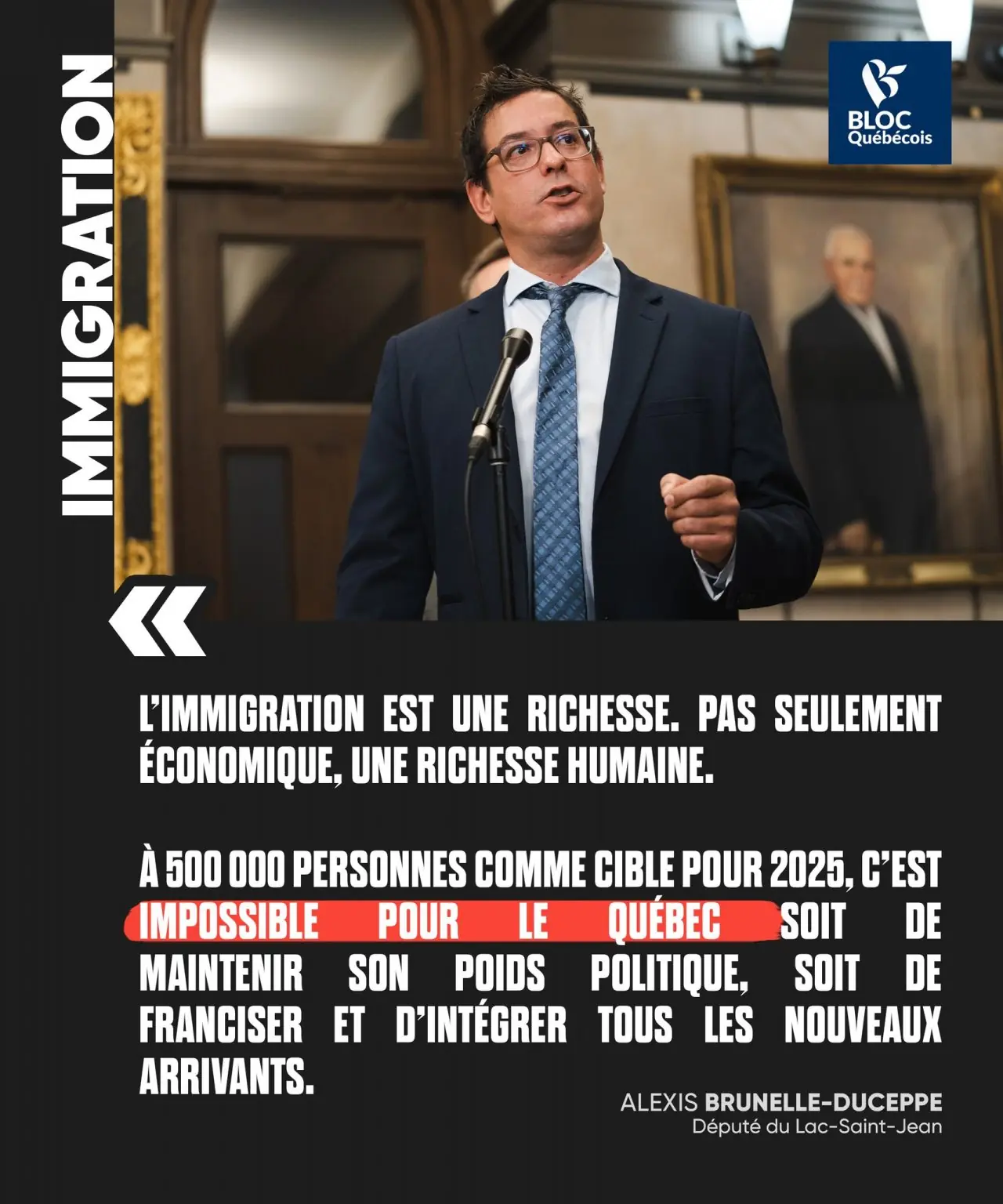 IMMIGRATION

BLOC
Québécois

«

L'IMMIGRATION EST UNE RICHESSE. PAS SEULEMENT ÉCONOMIQUE, UNE RICHESSE HUMAINE.

À 500 000 PERSONNES COMME CIBLE POUR 2025, C'EST IMPOSSIBLE POUR LE QUÉBEC SOIT DE MAINTENIR SON POIDS POLITIQUE, SOIT DE FRANCISER ET D'INTÉGRER TOUS LES NOUVEAUX ARRIVANTS.

ALEXIS BRUNELLE-DUCEPPE
Député du Lac-Saint-Jean